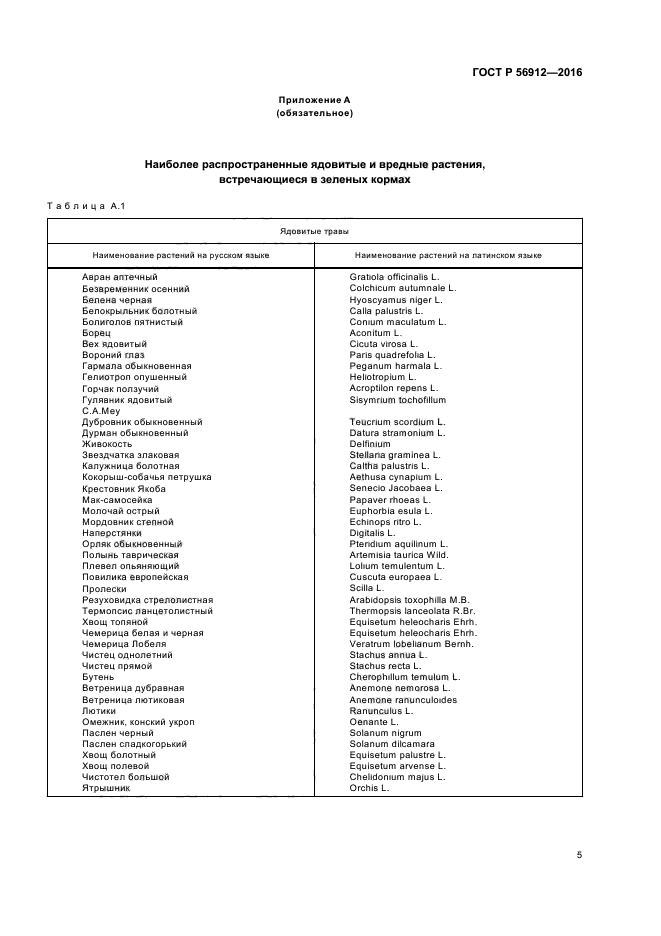 ГОСТ Р 56912—2016

Приложение А
(обязательное)

Наиболее распространенные ядовитые и вредные растения, встречающиеся в зеленых кормах

Таблица А.1

| Ядовитые травы | |
|---|---|
| Наименование растений на русском языке | Наименование растений на латинском языке |
| Авран аптечный | Gratiola officinalis L. |
| Безвременник осенний | Colchicum autumnale L. |
| Белена черная | Hyoscyamus niger L. |
| Белокрыльник болотный | Calla palustris L. |
| Болиголов пятнистый | Conium maculatum L. |
| Борец | Aconitum L. |
| Вех ядовитый | Cicuta virosa L. |
| Вороний глаз | Paris quadrefolia L. |
| Гармала обыкновенная | Peganum harmala L. |
| Гелиотроп опушенный | Heliotropium L. |
| Горчак ползучий | Acroptilon repens L. |
| Гулявник ядовитый С.А.Меу | Sisymrium tochofillum |
| Дубровник обыкновенный | Teucrium scordium L. |
| Дурман обыкновенный | Datura stramonium L. |
| Живокость | Delfinium |
| Звездчатка злаковая | Stellaria graminea L. |
| Калужница болотная | Caltha palustris L. |
| Кокорыш-собачья петрушка | Aethusa cynapium L. |
| Крестовник Якоба | Senecio Jacobaea L. |
| Мак-самосейка | Papaver rhoeas L. |
| Молочай острый | Euphorbia esula L. |
| Мордовник степной | Echinops ritro L. |
| Наперстянки | Digitalis L. |
| Орляк обыкновенный | Pteridium aquilinum L. |
| Полынь таврическая | Artemisia taurica Wild. |
| Плевел опьяняющий | Lolium temulentum L. |
| Повилика европейская | Cuscuta europaea L. |
| Пролески | Scilla L. |
| Резуховидка стрелолистная | Arabidopsis toxophilla M.B. |
| Термопсис ланцетолистный | Thermopsis lanceolata R.Br. |
| Хвощ топяной | Equisetum heleocharis Ehrh. |
| Чемерица белая и черная | Equisetum heleocharis Ehrh. |
| Чемерица Лобеля | Veratrum lobelianum Bernh. |
| Чистец однолетний | Stachus annua L. |
| Чистец прямой | Stachus recta L. |
| Бутень | Cherophillum temulum L. |
| Ветреница дубравная | Anemone nemorosa L. |
| Ветреница лютиковая | Anemone ranunculoides |
| Лютики | Ranunculus L. |
| Омежник, конский укроп | Oenante L. |
| Паслен черный | Solanum nigrum |
| Паслен сладкогорький | Solanum dilcamara |
| Хвощ болотный | Equisetum palustre L. |
| Хвощ полевой | Equisetum arvense L. |
| Чистотел большой | Chelidonium majus L. |
| Ятрышник | Orchis L. |

5